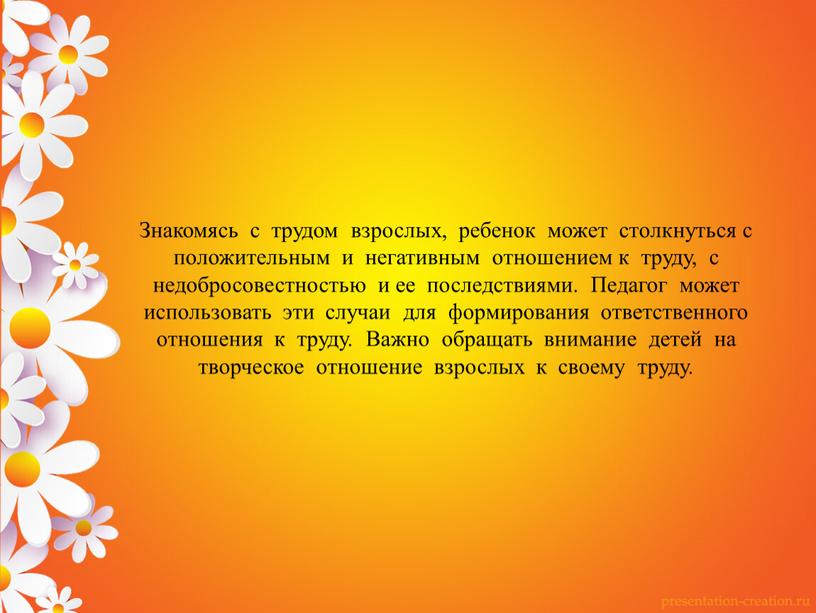 Знакомясь с трудом взрослых, ребенок может столкнуться с положительным и негативным отношением к труду, с недобросовестностью и ее последствиями. Педагог может использовать эти случаи для формирования ответственного отношения к труду. Важно обращать внимание детей на творческое отношение взрослых к своему труду.

presentation-creation.ru